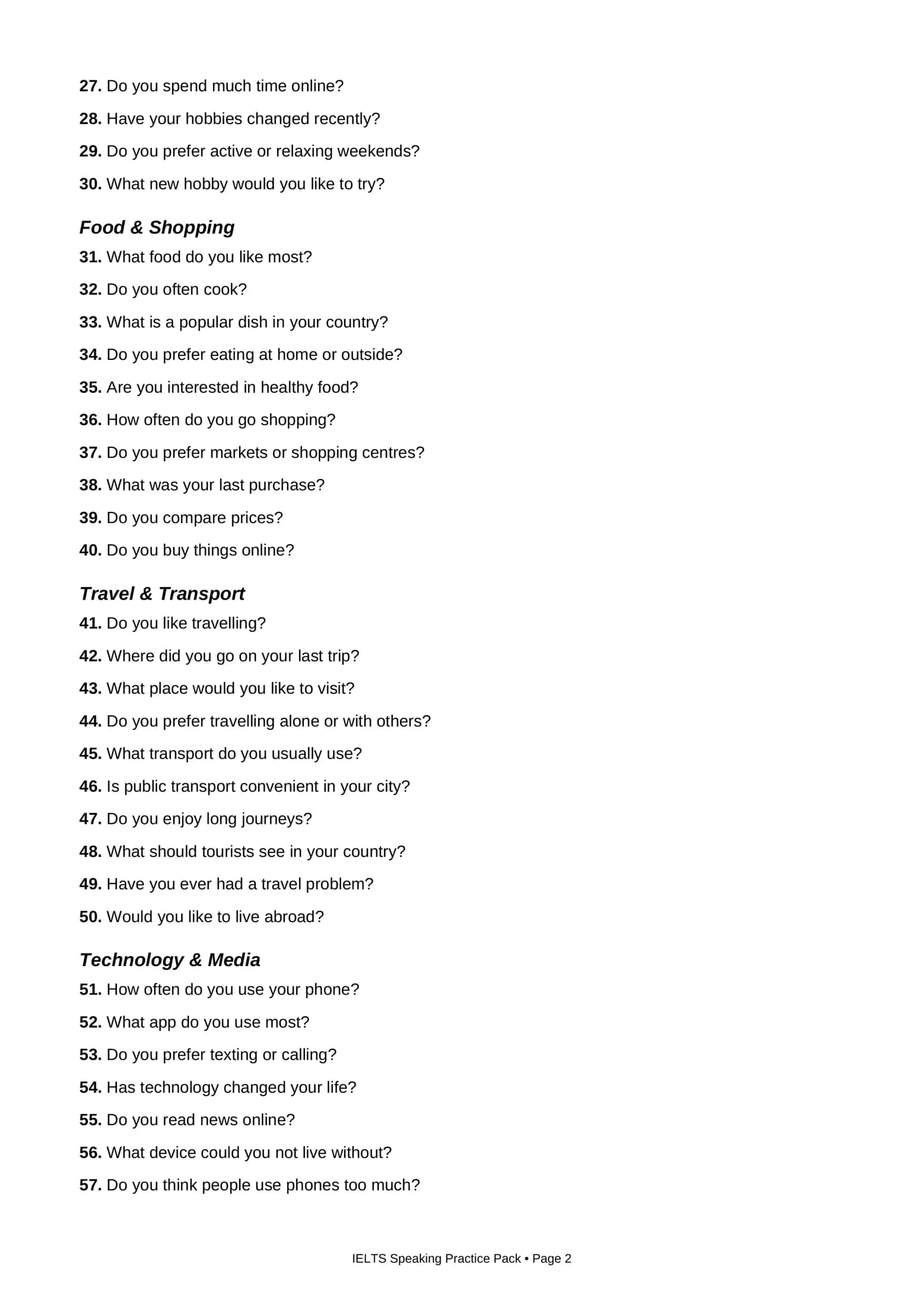 27. Do you spend much time online?

28. Have your hobbies changed recently?

29. Do you prefer active or relaxing weekends?

30. What new hobby would you like to try?

Food & Shopping

31. What food do you like most?

32. Do you often cook?

33. What is a popular dish in your country?

34. Do you prefer eating at home or outside?

35. Are you interested in healthy food?

36. How often do you go shopping?

37. Do you prefer markets or shopping centres?

38. What was your last purchase?

39. Do you compare prices?

40. Do you buy things online?

Travel & Transport

41. Do you like travelling?

42. Where did you go on your last trip?

43. What place would you like to visit?

44. Do you prefer travelling alone or with others?

45. What transport do you usually use?

46. Is public transport convenient in your city?

47. Do you enjoy long journeys?

48. What should tourists see in your country?

49. Have you ever had a travel problem?

50. Would you like to live abroad?

Technology & Media

51. How often do you use your phone?

52. What app do you use most?

53. Do you prefer texting or calling?

54. Has technology changed your life?

55. Do you read news online?

56. What device could you not live without?

57. Do you think people use phones too much?

IELTS Speaking Practice Pack • Page 2